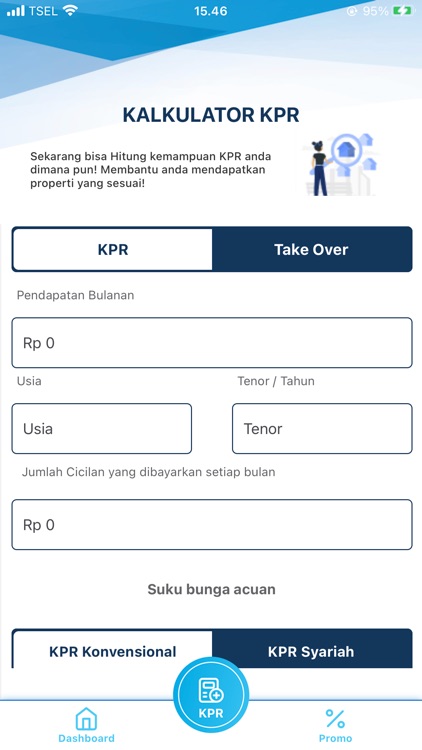 TSEL 15.46 95%

KALKULATOR KPR

Sekarang bisa Hitung kemampuan KPR anda dimana pun! Membantu anda mendapatkan properti yang sesuai!

KPR
Take Over

Pendapatan Bulanan

Rp 0

Usia

Tenor / Tahun

Usia

Tenor

Jumlah Cicilan yang dibayarkan setiap bulan

Rp 0

Suku bunga acuan

KPR Konvensional
KPR Syariah

Dashboard
KPR
Promo